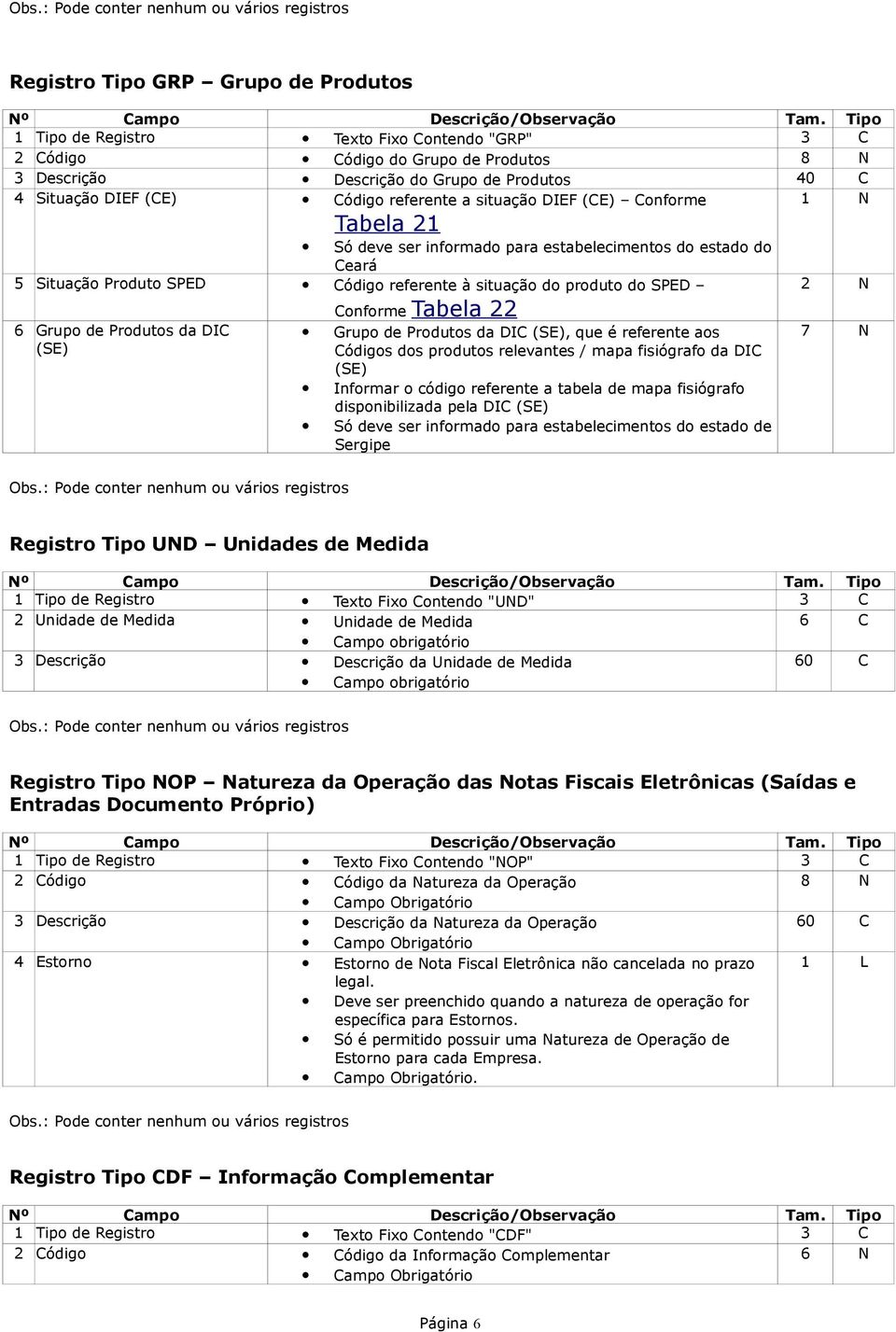 Obs.: Pode conter nenhum ou vários registros

Registro Tipo GRP – Grupo de Produtos

| Nº | Campo | Descrição/Observação | Tam. | Tipo |
|---|---|---|---|---|
| 1 | Tipo de Registro | • Texto Fixo Contendo "GRP" | 3 | C |
| 2 | Código | • Código do Grupo de Produtos | 8 | N |
| 3 | Descrição | • Descrição do Grupo de Produtos | 40 | C |
| 4 | Situação DIEF (CE) | • Código referente a situação DIEF (CE) – Conforme Tabela 21 • Só deve ser informado para estabelecimentos do estado do Ceará | 1 | N |
| 5 | Situação Produto SPED | • Código referente à situação do produto do SPED – Conforme Tabela 22 | 2 | N |
| 6 | Grupo de Produtos da DIC (SE) | • Grupo de Produtos da DIC (SE), que é referente aos Códigos dos produtos relevantes / mapa fisiógrafo da DIC (SE) • Informar o código referente a tabela de mapa fisiógrafo disponibilizada pela DIC (SE) • Só deve ser informado para estabelecimentos do estado de Sergipe | 7 | N |

Obs.: Pode conter nenhum ou vários registros

Registro Tipo UND – Unidades de Medida

| Nº | Campo | Descrição/Observação | Tam. | Tipo |
|---|---|---|---|---|
| 1 | Tipo de Registro | • Texto Fixo Contendo "UND" | 3 | C |
| 2 | Unidade de Medida | • Unidade de Medida • Campo obrigatório | 6 | C |
| 3 | Descrição | • Descrição da Unidade de Medida • Campo obrigatório | 60 | C |

Obs.: Pode conter nenhum ou vários registros

Registro Tipo NOP – Natureza da Operação das Notas Fiscais Eletrônicas (Saídas e Entradas Documento Próprio)

| Nº | Campo | Descrição/Observação | Tam. | Tipo |
|---|---|---|---|---|
| 1 | Tipo de Registro | • Texto Fixo Contendo "NOP" | 3 | C |
| 2 | Código | • Código da Natureza da Operação • Campo Obrigatório | 8 | N |
| 3 | Descrição | • Descrição da Natureza da Operação • Campo Obrigatório | 60 | C |
| 4 | Estorno | • Estorno de Nota Fiscal Eletrônica não cancelada no prazo legal. • Deve ser preenchido quando a natureza de operação for específica para Estornos. • Só é permitido possuir uma Natureza de Operação de Estorno para cada Empresa. • Campo Obrigatório. | 1 | L |

Obs.: Pode conter nenhum ou vários registros

Registro Tipo CDF – Informação Complementar

| Nº | Campo | Descrição/Observação | Tam. | Tipo |
|---|---|---|---|---|
| 1 | Tipo de Registro | • Texto Fixo Contendo "CDF" | 3 | C |
| 2 | Código | • Código da Informação Complementar • Campo Obrigatório | 6 | N |

Página 6